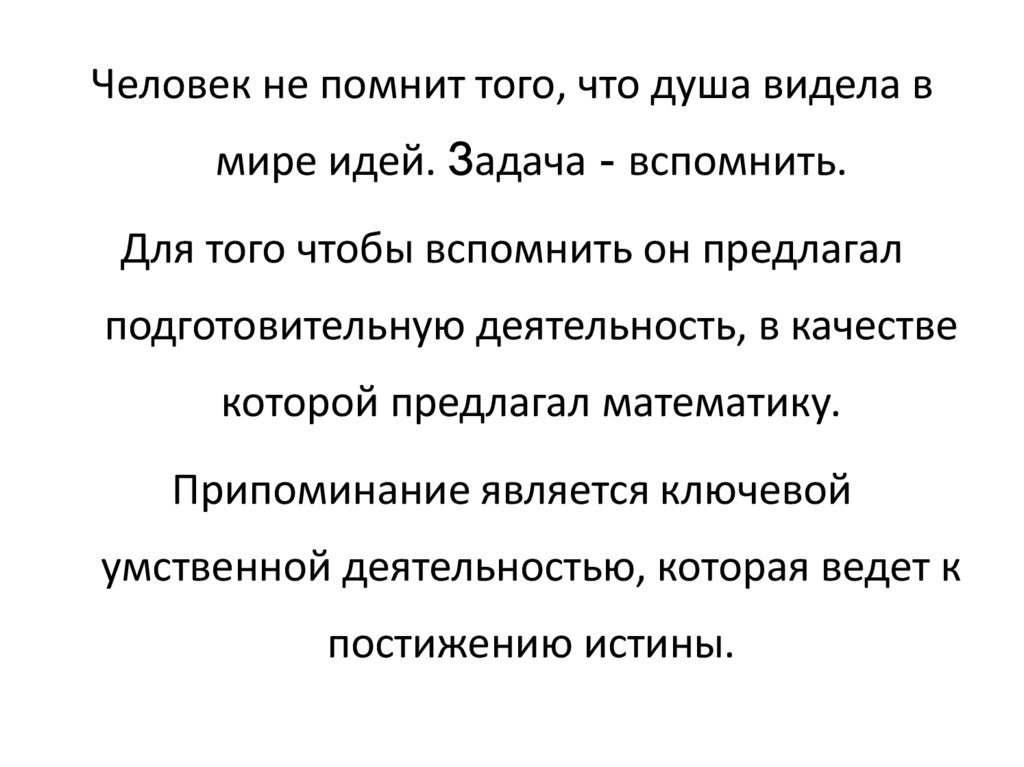 Человек не помнит того, что душа видела в мире идей. Задача - вспомнить.

Для того чтобы вспомнить он предлагал подготовительную деятельность, в качестве которой предлагал математику.

Припоминание является ключевой умственной деятельностью, которая ведет к постижению истины.